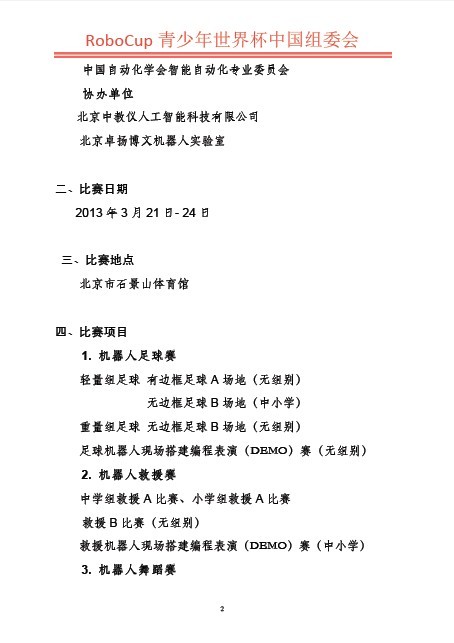 RoboCup 青少年世界杯中国组委会

中国自动化学会智能自动化专业委员会

协办单位

北京中教仪人工智能科技有限公司

北京卓扬博文机器人实验室

二、比赛日期

2013 年 3 月 21 日- 24 日

三、比赛地点

北京市石景山体育馆

四、比赛项目

1. 机器人足球赛

轻量组足球 有边框足球 A 场地（无组别）

无边框足球 B 场地（中小学）

重量组足球 无边框足球 B 场地（无组别）

足球机器人现场搭建编程表演（DEMO）赛（无组别）

2. 机器人救援赛

中学组救援 A 比赛、小学组救援 A 比赛

救援 B 比赛（无组别）

救援机器人现场搭建编程表演（DEMO）赛（中小学）

3. 机器人舞蹈赛

2